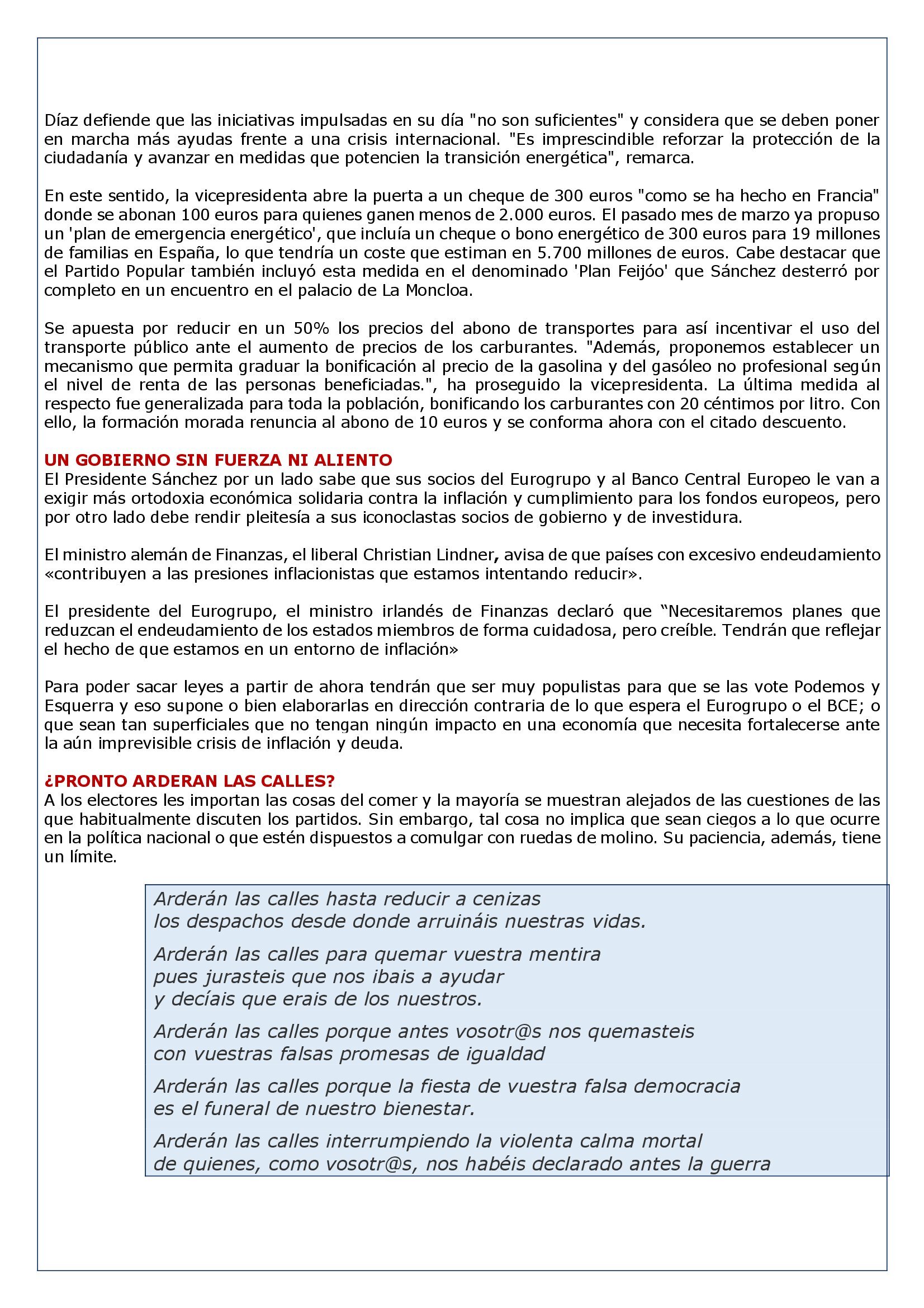 Díaz defiende que las iniciativas impulsadas en su día "no son suficientes" y considera que se deben poner en marcha más ayudas frente a una crisis internacional. "Es imprescindible reforzar la protección de la ciudadanía y avanzar en medidas que potencien la transición energética", remarca.

En este sentido, la vicepresidenta abre la puerta a un cheque de 300 euros "como se ha hecho en Francia" donde se abonan 100 euros para quienes ganen menos de 2.000 euros. El pasado mes de marzo ya propuso un 'plan de emergencia energético', que incluía un cheque o bono energético de 300 euros para 19 millones de familias en España, lo que tendría un coste que estiman en 5.700 millones de euros. Cabe destacar que el Partido Popular también incluyó esta medida en el denominado 'Plan Feijóo' que Sánchez desterró por completo en un encuentro en el palacio de La Moncloa.

Se apuesta por reducir en un 50% los precios del abono de transportes para así incentivar el uso del transporte público ante el aumento de precios de los carburantes. "Además, proponemos establecer un mecanismo que permita graduar la bonificación al precio de la gasolina y del gasóleo no profesional según el nivel de renta de las personas beneficiadas.", ha proseguido la vicepresidenta. La última medida al respecto fue generalizada para toda la población, bonificando los carburantes con 20 céntimos por litro. Con ello, la formación morada renuncia al abono de 10 euros y se conforma ahora con el citado descuento.

UN GOBIERNO SIN FUERZA NI ALIENTO
El Presidente Sánchez por un lado sabe que sus socios del Eurogrupo y al Banco Central Europeo le van a exigir más ortodoxia económica solidaria contra la inflación y cumplimiento para los fondos europeos, pero por otro lado debe rendir pleitesía a sus iconoclastas socios de gobierno y de investidura.

El ministro alemán de Finanzas, el liberal Christian Lindner, avisa de que países con excesivo endeudamiento «contribuyen a las presiones inflacionistas que estamos intentando reducir».

El presidente del Eurogrupo, el ministro irlandés de Finanzas declaró que “Necesitaremos planes que reduzcan el endeudamiento de los estados miembros de forma cuidadosa, pero creíble. Tendrán que reflejar el hecho de que estamos en un entorno de inflación»

Para poder sacar leyes a partir de ahora tendrán que ser muy populistas para que se las vote Podemos y Esquerra y eso supone o bien elaborarlas en dirección contraria de lo que espera el Eurogrupo o el BCE; o que sean tan superficiales que no tengan ningún impacto en una economía que necesita fortalecerse ante la aún imprevisible crisis de inflación y deuda.

¿PRONTO ARDERAN LAS CALLES?
A los electores les importan las cosas del comer y la mayoría se muestran alejados de las cuestiones de las que habitualmente discuten los partidos. Sin embargo, tal cosa no implica que sean ciegos a lo que ocurre en la política nacional o que estén dispuestos a comulgar con ruedas de molino. Su paciencia, además, tiene un límite.

Arderán las calles hasta reducir a cenizas
los despachos desde donde arruináis nuestras vidas.

Arderán las calles para quemar vuestra mentira
pues jurasteis que nos ibais a ayudar
y decíais que erais de los nuestros.

Arderán las calles porque antes vosotr@s nos quemasteis
con vuestras falsas promesas de igualdad

Arderán las calles porque la fiesta de vuestra falsa democracia
es el funeral de nuestro bienestar.

Arderán las calles interrumpiendo la violenta calma mortal
de quienes, como vosotr@s, nos habéis declarado antes la guerra